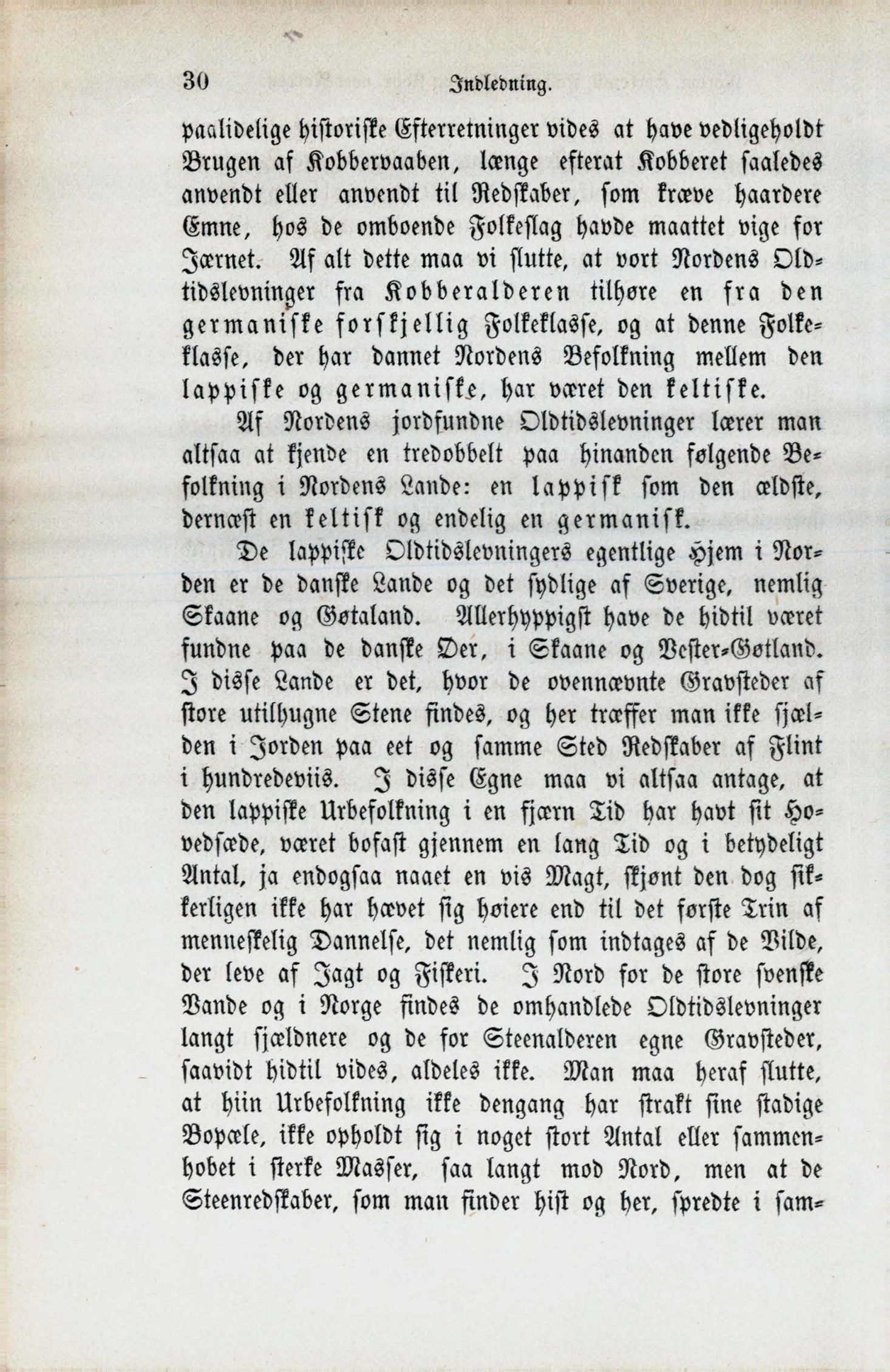 30 Indledning.

paalidelige historiske Efterretninger vides at have vedligeholdt Brugen af Kobbervaaben, længe efterat Kobberet saaledes anvendt eller anvendt til Redskaber, som kræve haardere Emne, hos de omboende Folkeslag havde maattet vige for Jærnet. Af alt dette maa vi slutte, at vort Nordens Oldtidslevninger fra Kobberalderen tilhøre en fra den germaniske forskjellig Folkeklasse, og at denne Folkeklasse, der har dannet Nordens Befolkning mellem den lappiske og germaniske, har været den keltiske.

Af Nordens jordfundne Oldtidslevninger lærer man altsaa at kjende en tredobbelt paa hinanden følgende Befolkning i Nordens Lande: en lappisk som den ældste, dernæst en keltisk og endelig en germanisk.

De lappiske Oldtidslevningers egentlige Hjem i Norden er de danske Lande og det sydlige af Sverige, nemlig Skaane og Gøtaland. Allerhyppigst have de hidtil været fundne paa de danske Øer, i Skaane og Vester-Gøtland. I disse Lande er det, hvor de ovennævnte Gravsteder af store utilhugne Stene findes, og her træffer man ikke sjælden i Jorden paa eet og samme Sted Redskaber af Flint i hundredeviis. I disse Egne maa vi altsaa antage, at den lappiske Urbefolkning i en fjærn Tid har havt sit Hovedsæde, været bofast gjennem en lang Tid og i betydeligt Antal, ja endogsaa naaet en vis Magt, skjønt den dog sikkerligen ikke har hævet sig høiere end til det første Trin af menneskelig Dannelse, det nemlig som indtages af de Vilde, der leve af Jagt og Fiskeri. I Nord for de store svenske Vande og i Norge findes de omhandlede Oldtidslevninger langt sjældnere og de for Steenalderen egne Gravsteder, saavidt hidtil vides, aldeles ikke. Man maa heraf slutte, at hiin Urbefolkning ikke dengang har strakt sine stadige Bopæle, ikke opholdt sig i noget stort Antal eller sammenhobet i sterke Masser, saa langt mod Nord, men at de Steenredskaber, som man finder hist og her, spredte i sam-